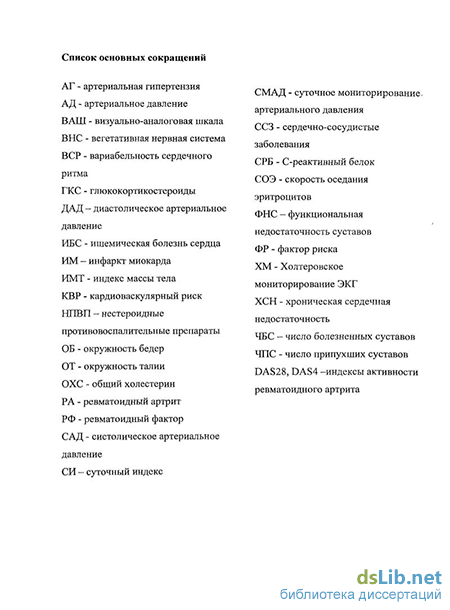 Список основных сокращений

АГ - артериальная гипертензия
АД - артериальное давление
ВАШ - визуально-аналоговая шкала
ВНС - вегетативная нервная система
ВСР - вариабельность сердечного ритма
ГКС - глюкокортикостероиды
ДАД – диастолическое артериальное давление
ИБС - ишемическая болезнь сердца
ИМ – инфаркт миокарда
ИМТ - индекс массы тела
КВР - кардиоваскулярный риск
НПВП – нестероидные противовоспалительные препараты
ОБ - окружность бедер
ОТ - окружность талии
ОХС - общий холестерин
РА - ревматоидный артрит
РФ - ревматоидный фактор
САД - систолическое артериальное давление
СИ – суточный индекс

СМАД - суточное мониторирование артериального давления
ССЗ - сердечно-сосудистые заболевания
СРБ - С-реактивный белок
СОЭ - скорость оседания эритроцитов
ФНС – функциональная недостаточность суставов
ФР - фактор риска
ХМ - Холтеровское мониторирование ЭКГ
ХСН - хроническая сердечная недостаточность
ЧБС – число болезненных суставов
ЧПС - число припухших суставов
DAS28, DAS4 –индексы активности ревматоидного артрита

dsLib.net
библиотека диссертаций